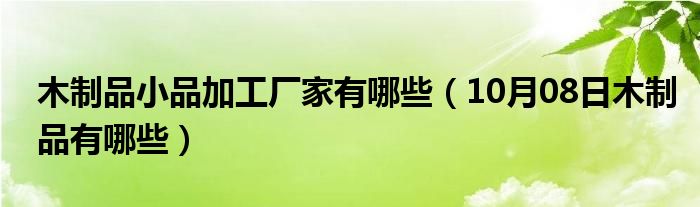 木制品小品加工厂家有哪些（10月08日木制品有哪些）